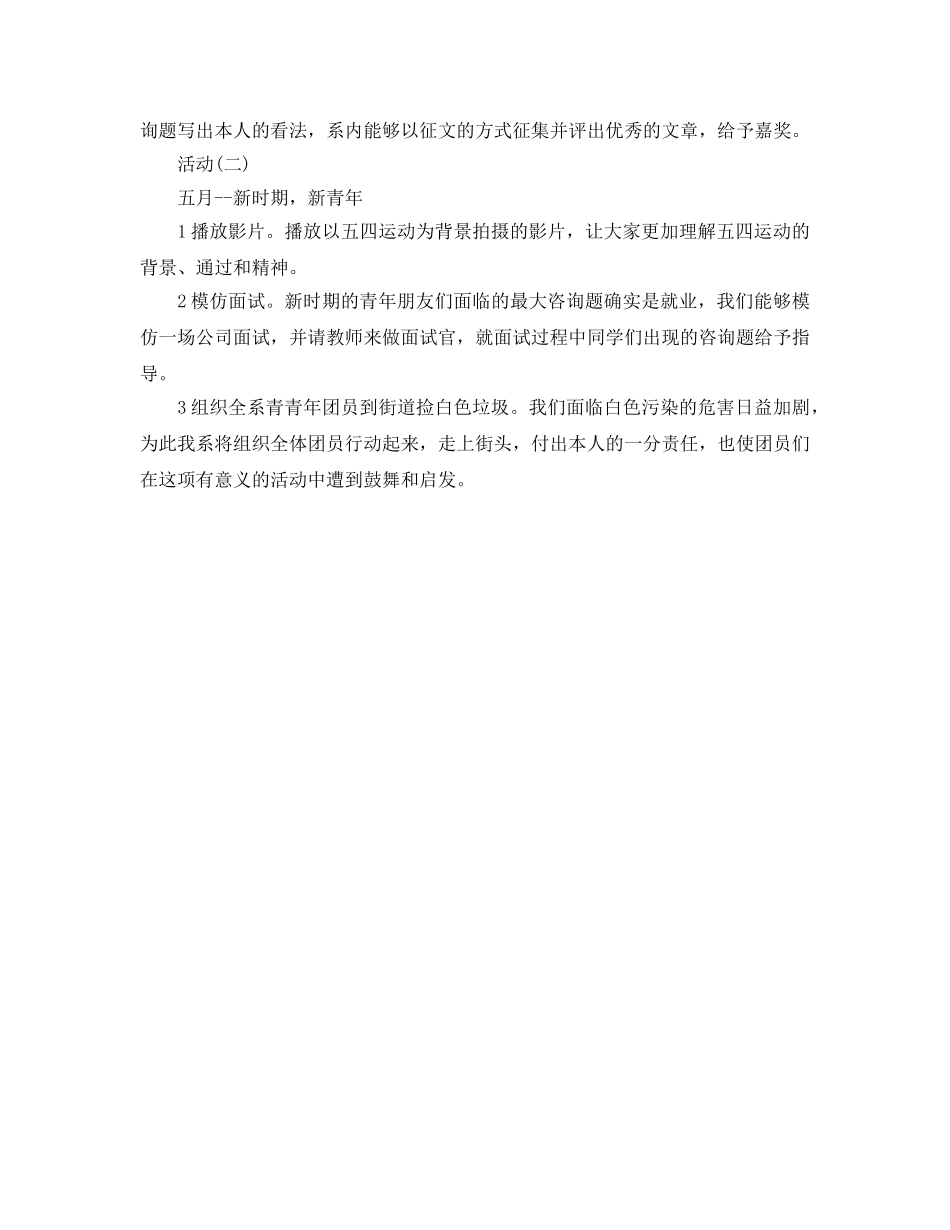 询题写出本人的看法，系内能够以征文的方式征集并评出优秀的文章，给予嘉奖。

活动(二)

五月--新时期，新青年

1 播放影片。播放以五四运动为背景拍摄的影片，让大家更加理解五四运动的背景、通过和精神。

2 模仿面试。新时期的青年朋友们面临的最大咨询题确实是就业，我们能够模仿一场公司面试，并请教师来做面试官，就面试过程中同学们出现的咨询题给予指导。

3 组织全系青青年团员到街道捡白色垃圾。我们面临白色污染的危害日益加剧，为此我系将组织全体团员行动起来，走上街头，付出本人的一分责任，也使团员们在这项有意义的活动中遭到鼓舞和启发。